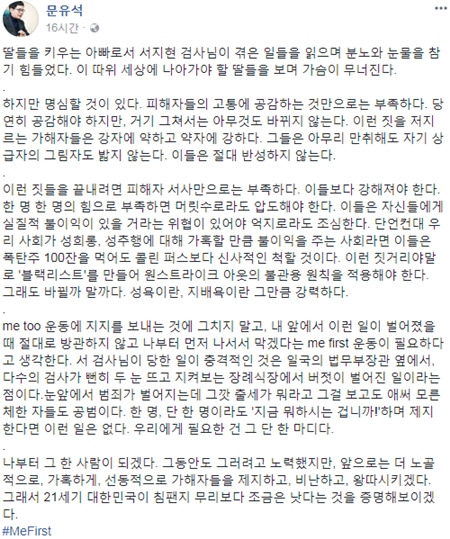 문유석
16시간 ·

딸들을 키우는 아빠로서 서지현 검사님이 겪은 일들을 읽으며 분노와 눈물을 참기 힘들었다. 이 따위 세상에 나아가야 할 딸들을 보며 가슴이 무너진다.
.
하지만 명심할 것이 있다. 피해자들의 고통에 공감하는 것만으로는 부족하다. 당연히 공감해야 하지만, 거기 그쳐서는 아무것도 바뀌지 않는다. 이런 짓을 저지르는 가해자들은 강자에 약하고 약자에 강하다. 그들은 아무리 만취해도 자기 상급자의 그림자도 밟지 않는다. 이들은 절대 반성하지 않는다.
.
이런 짓들을 끝내려면 피해자 서사만으로는 부족하다. 이들보다 강해져야 한다. 한 명 한 명의 힘으로 부족하면 머릿수로라도 압도해야 한다. 이들은 자신들에게 실질적 불이익이 있을 거라는 위협이 있어야 억지로라도 조심한다. 단언컨대 우리 사회가 성희롱, 성추행에 대해 가혹할 만큼 불이익을 주는 사회라면 이들은 폭탄주 100잔을 먹어도 콜린 퍼스보다 신사적인 척할 것이다. 이런 짓거리야말로 '블랙리스트'를 만들어 원스트라이크 아웃의 불관용 원칙을 적용해야 한다. 그래도 바뀔까 말까다. 성욕이란, 지배욕이란 그만큼 강력하다.
.
me too 운동에 지지를 보내는 것에 그치지 말고, 내 앞에서 이런 일이 벌어졌을 때 절대로 방관하지 않고 나부터 먼저 나서서 막겠다는 me first 운동이 필요하다고 생각한다. 서 검사님이 당한 일이 충격적인 것은 일국의 법무부장관 옆에서, 다수의 검사가 뻔히 두 눈 뜨고 지켜보는 장례식장에서 버젓이 벌어진 일이라는 점이다.눈앞에서 범죄가 벌어지는데 그깟 출세가 뭐라고 그걸 보고도 애써 모른 체한 자들도 공범이다. 한 명, 단 한 명이라도 '지금 뭐하시는 겁니까!'하며 제지한다면 이런 일은 없다. 우리에게 필요한 건 그 단 한 마디다.
.
나부터 그 한 사람이 되겠다. 그동안도 그러려고 노력했지만, 앞으로는 더 노골적으로, 가혹하게, 선동적으로 가해자들을 제지하고, 비난하고, 왕따시키겠다. 그래서 21세기 대한민국이 침팬지 무리보다 조금은 낫다는 것을 증명해보이겠다.
#MeFirst